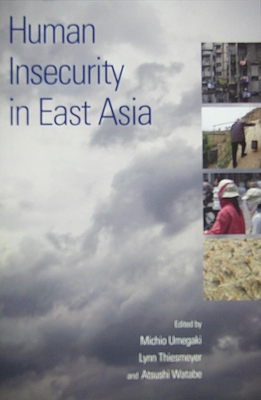 Human Insecurity in East Asia

Edited by
Michio Umegaki
Lynn Thiesmeyer
and Atsushi Watabe